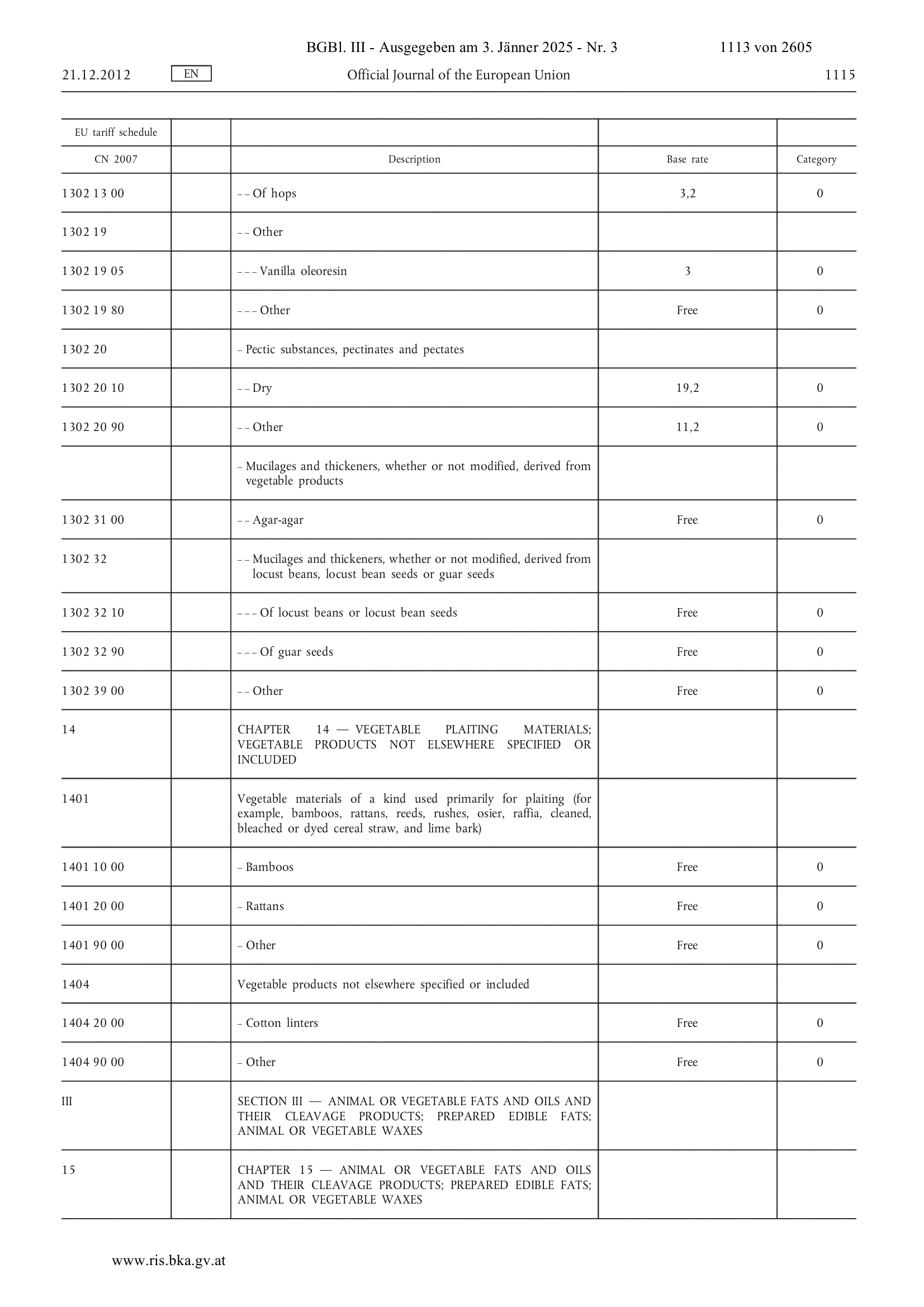 BGBl. III - Ausgegeben am 3. Jänner 2025 - Nr. 3 1113 von 2605

21.12.2012 EN Official Journal of the European Union 1115

| EU tariff schedule | | | | |
|---|---|---|---|---|
| CN 2007 | | Description | Base rate | Category |
| 1302 13 00 | | – – Of hops | 3,2 | 0 |
| 1302 19 | | – – Other | | |
| 1302 19 05 | | – – – Vanilla oleoresin | 3 | 0 |
| 1302 19 80 | | – – – Other | Free | 0 |
| 1302 20 | | – Pectic substances, pectinates and pectates | | |
| 1302 20 10 | | – – Dry | 19,2 | 0 |
| 1302 20 90 | | – – Other | 11,2 | 0 |
| | | – Mucilages and thickeners, whether or not modified, derived from vegetable products | | |
| 1302 31 00 | | – – Agar-agar | Free | 0 |
| 1302 32 | | – – Mucilages and thickeners, whether or not modified, derived from locust beans, locust bean seeds or guar seeds | | |
| 1302 32 10 | | – – – Of locust beans or locust bean seeds | Free | 0 |
| 1302 32 90 | | – – – Of guar seeds | Free | 0 |
| 1302 39 00 | | – – Other | Free | 0 |
| 14 | | CHAPTER 14 — VEGETABLE PLAITING MATERIALS; VEGETABLE PRODUCTS NOT ELSEWHERE SPECIFIED OR INCLUDED | | |
| 1401 | | Vegetable materials of a kind used primarily for plaiting (for example, bamboos, rattans, reeds, rushes, osier, raffia, cleaned, bleached or dyed cereal straw, and lime bark) | | |
| 1401 10 00 | | – Bamboos | Free | 0 |
| 1401 20 00 | | – Rattans | Free | 0 |
| 1401 90 00 | | – Other | Free | 0 |
| 1404 | | Vegetable products not elsewhere specified or included | | |
| 1404 20 00 | | – Cotton linters | Free | 0 |
| 1404 90 00 | | – Other | Free | 0 |
| III | | SECTION III — ANIMAL OR VEGETABLE FATS AND OILS AND THEIR CLEAVAGE PRODUCTS; PREPARED EDIBLE FATS; ANIMAL OR VEGETABLE WAXES | | |
| 15 | | CHAPTER 15 — ANIMAL OR VEGETABLE FATS AND OILS AND THEIR CLEAVAGE PRODUCTS; PREPARED EDIBLE FATS; ANIMAL OR VEGETABLE WAXES | | |

www.ris.bka.gv.at